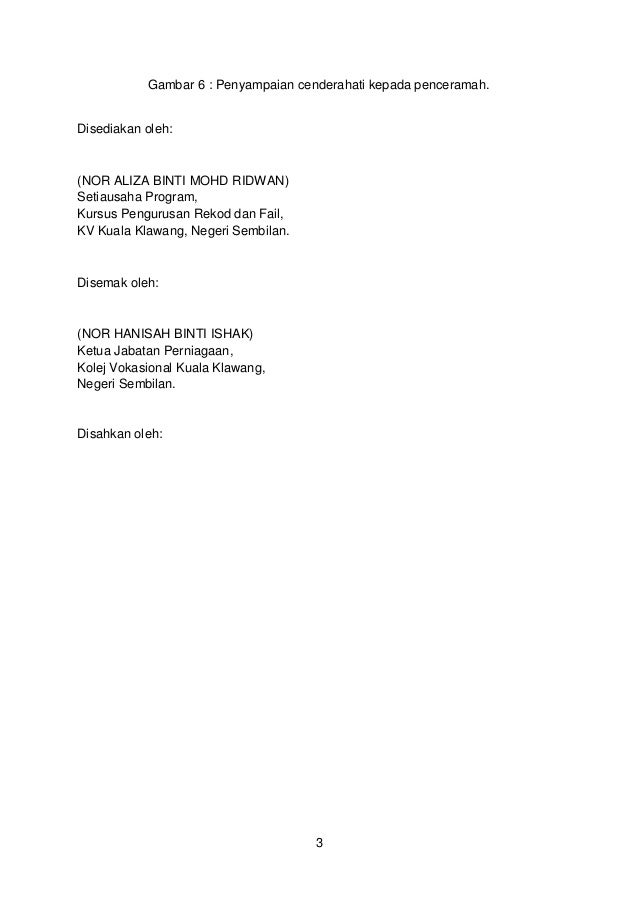 Gambar 6 : Penyampaian cenderahati kepada penceramah.

Disediakan oleh:

(NOR ALIZA BINTI MOHD RIDWAN)
Setiausaha Program,
Kursus Pengurusan Rekod dan Fail,
KV Kuala Klawang, Negeri Sembilan.

Disemak oleh:

(NOR HANISAH BINTI ISHAK)
Ketua Jabatan Perniagaan,
Kolej Vokasional Kuala Klawang,
Negeri Sembilan.

Disahkan oleh:

3